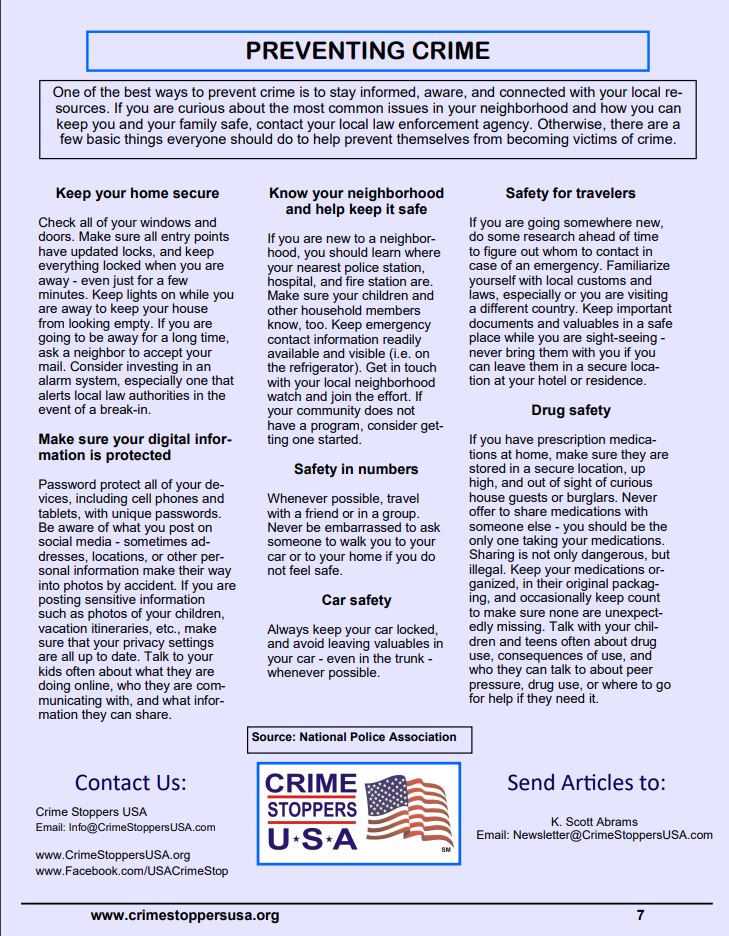 PREVENTING CRIME

One of the best ways to prevent crime is to stay informed, aware, and connected with your local resources. If you are curious about the most common issues in your neighborhood and how you can keep you and your family safe, contact your local law enforcement agency. Otherwise, there are a few basic things everyone should do to help prevent themselves from becoming victims of crime.

Keep your home secure

Check all of your windows and doors. Make sure all entry points have updated locks, and keep everything locked when you are away - even just for a few minutes. Keep lights on while you are away to keep your house from looking empty. If you are going to be away for a long time, ask a neighbor to accept your mail. Consider investing in an alarm system, especially one that alerts local law authorities in the event of a break-in.

Make sure your digital information is protected

Password protect all of your devices, including cell phones and tablets, with unique passwords. Be aware of what you post on social media - sometimes addresses, locations, or other personal information make their way into photos by accident. If you are posting sensitive information such as photos of your children, vacation itineraries, etc., make sure that your privacy settings are all up to date. Talk to your kids often about what they are doing online, who they are communicating with, and what information they can share.

Know your neighborhood and help keep it safe

If you are new to a neighborhood, you should learn where your nearest police station, hospital, and fire station are. Make sure your children and other household members know, too. Keep emergency contact information readily available and visible (i.e. on the refrigerator). Get in touch with your local neighborhood watch and join the effort. If your community does not have a program, consider getting one started.

Safety in numbers

Whenever possible, travel with a friend or in a group. Never be embarrassed to ask someone to walk you to your car or to your home if you do not feel safe.

Car safety

Always keep your car locked, and avoid leaving valuables in your car - even in the trunk - whenever possible.

Safety for travelers

If you are going somewhere new, do some research ahead of time to figure out whom to contact in case of an emergency. Familiarize yourself with local customs and laws, especially or you are visiting a different country. Keep important documents and valuables in a safe place while you are sight-seeing - never bring them with you if you can leave them in a secure location at your hotel or residence.

Drug safety

If you have prescription medications at home, make sure they are stored in a secure location, up high, and out of sight of curious house guests or burglars. Never offer to share medications with someone else - you should be the only one taking your medications. Sharing is not only dangerous, but illegal. Keep your medications organized, in their original packaging, and occasionally keep count to make sure none are unexpectedly missing. Talk with your children and teens often about drug use, consequences of use, and who they can talk to about peer pressure, drug use, or where to go for help if they need it.

Source: National Police Association

Contact Us:

Crime Stoppers USA
Email: Info@CrimeStoppersUSA.com

www.CrimeStoppersUSA.org
www.Facebook.com/USACrimeStop

CRIME STOPPERS U·S·A SM

Send Articles to:

K. Scott Abrams
Email: Newsletter@CrimeStoppersUSA.com

www.crimestoppersusa.org 7